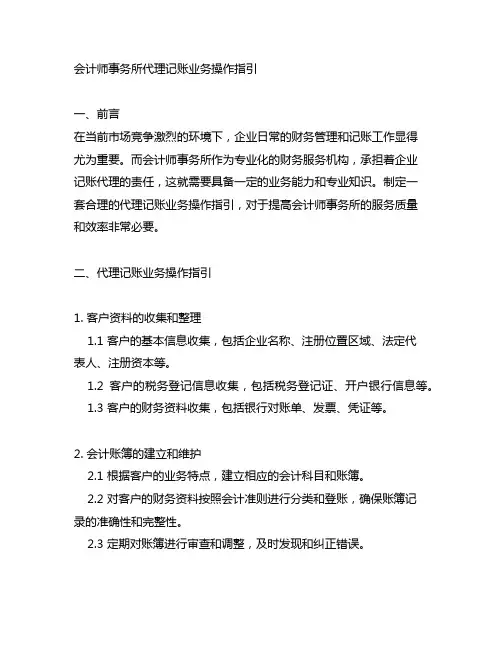 会计师事务所代理记账业务操作指引

一、前言
在当前市场竞争激烈的环境下，企业日常的财务管理和记账工作显得尤为重要。而会计师事务所作为专业化的财务服务机构，承担着企业记账代理的责任，这就需要具备一定的业务能力和专业知识。制定一套合理的代理记账业务操作指引，对于提高会计师事务所的服务质量和效率非常必要。

二、代理记账业务操作指引

1. 客户资料的收集和整理
1.1 客户的基本信息收集，包括企业名称、注册位置区域、法定代表人、注册资本等。
1.2 客户的税务登记信息收集，包括税务登记证、开户银行信息等。
1.3 客户的财务资料收集，包括银行对账单、发票、凭证等。

2. 会计账簿的建立和维护
2.1 根据客户的业务特点，建立相应的会计科目和账簿。
2.2 对客户的财务资料按照会计准则进行分类和登账，确保账簿记录的准确性和完整性。
2.3 定期对账簿进行审查和调整，及时发现和纠正错误。